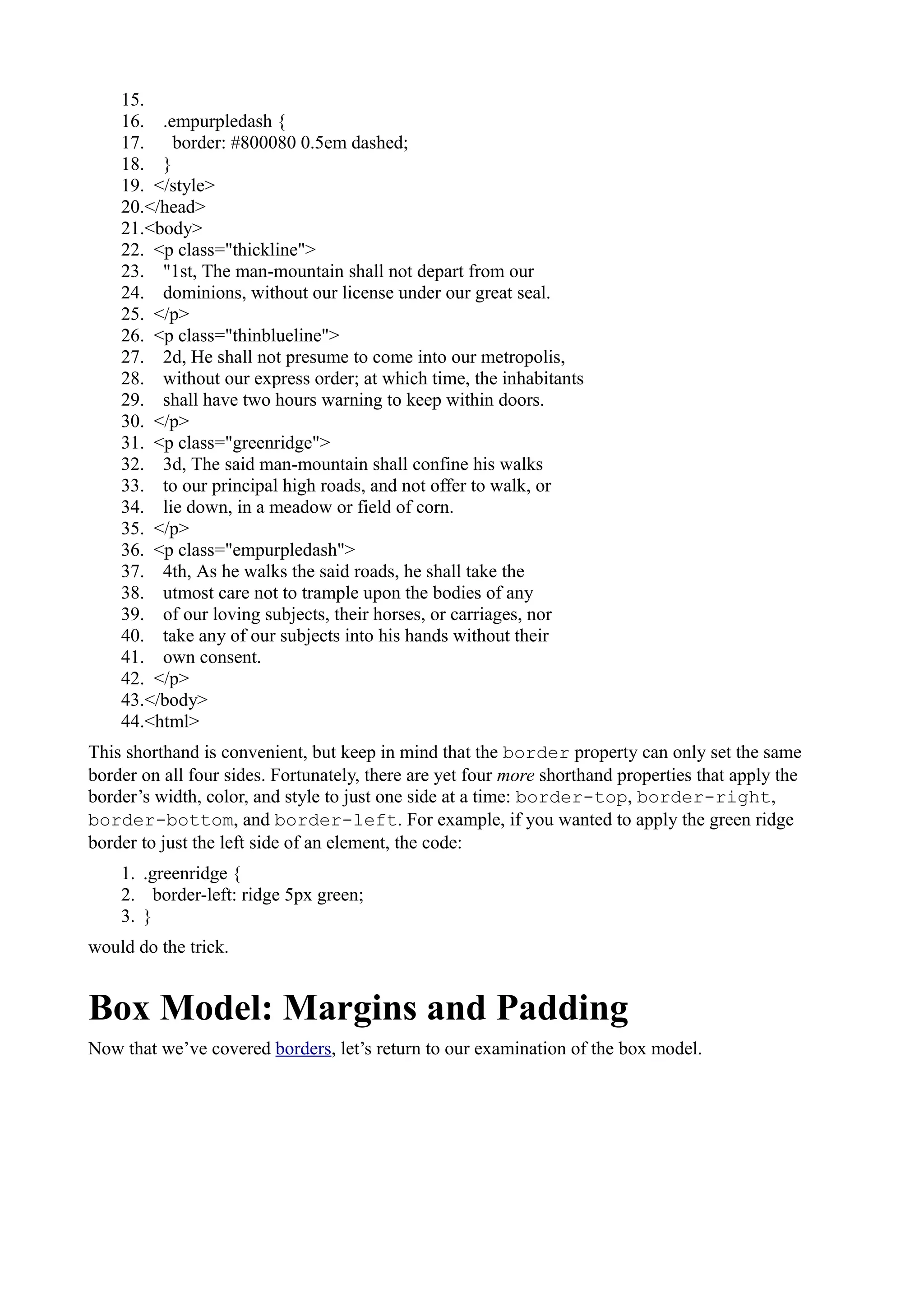 15.
16. .empurpledash {
17. border: #800080 0.5em dashed;
18. }
19. </style>
20.</head>
21.<body>
22. <p class="thickline">
23. "1st, The man-mountain shall not depart from our
24. dominions, without our license under our great seal.
25. </p>
26. <p class="thinblueline">
27. 2d, He shall not presume to come into our metropolis,
28. without our express order; at which time, the inhabitants
29. shall have two hours warning to keep within doors.
30. </p>
31. <p class="greenridge">
32. 3d, The said man-mountain shall confine his walks
33. to our principal high roads, and not offer to walk, or
34. lie down, in a meadow or field of corn.
35. </p>
36. <p class="empurpledash">
37. 4th, As he walks the said roads, he shall take the
38. utmost care not to trample upon the bodies of any
39. of our loving subjects, their horses, or carriages, nor
40. take any of our subjects into his hands without their
41. own consent.
42. </p>
43.</body>
44.<html>

This shorthand is convenient, but keep in mind that the border property can only set the same border on all four sides. Fortunately, there are yet four more shorthand properties that apply the border's width, color, and style to just one side at a time: border-top, border-right, border-bottom, and border-left. For example, if you wanted to apply the green ridge border to just the left side of an element, the code:

1. .greenridge {
2. border-left: ridge 5px green;
3. }

would do the trick.

Box Model: Margins and Padding

Now that we've covered borders, let's return to our examination of the box model.